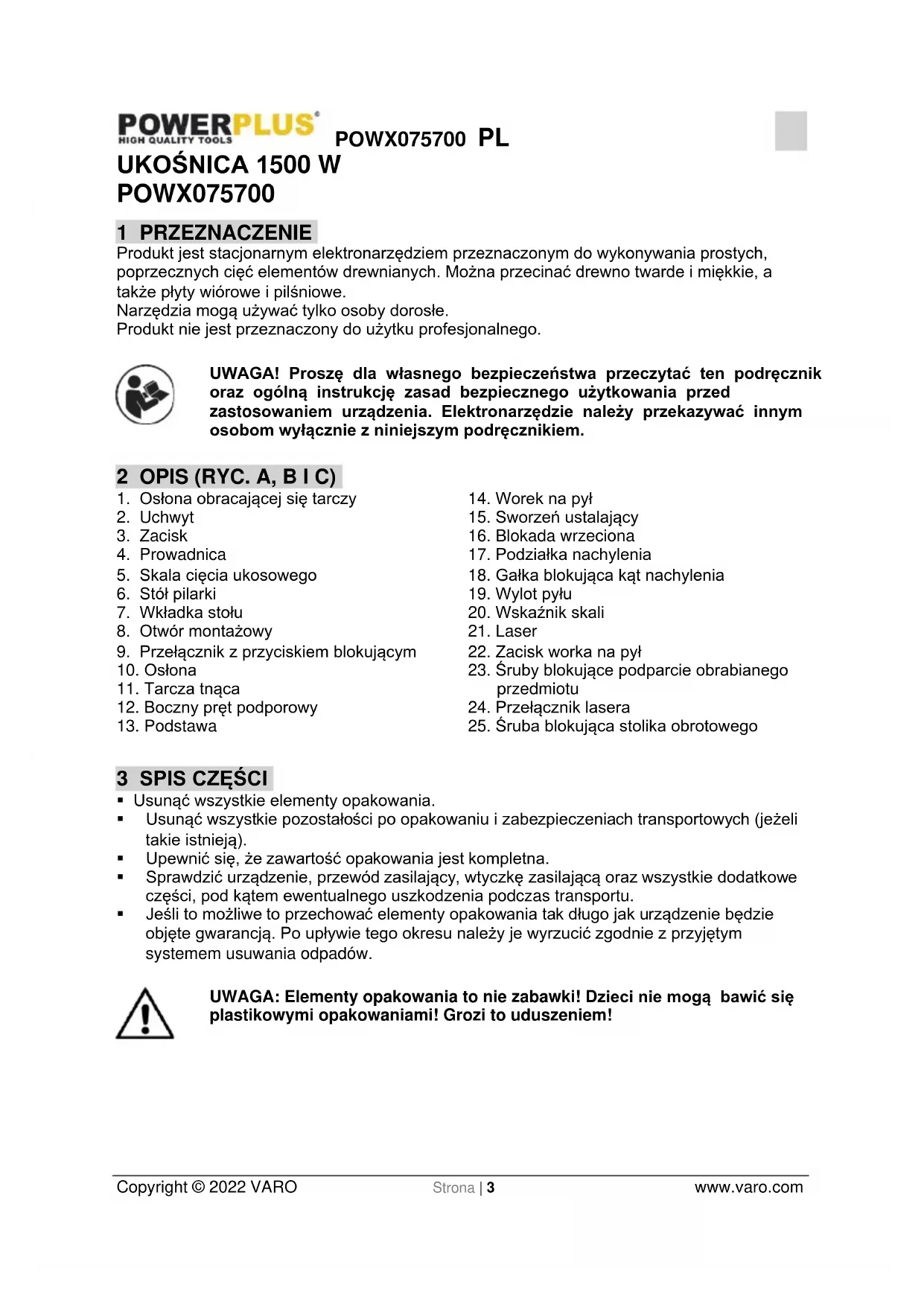 POWERPLUS®
HIGH QUALITY TOOLS

POWX075700 PL

UKOŚNICA 1500 W
POWX075700

1 PRZEZNACZENIE

Produkt jest stacjonarnym elektronarzędziem przeznaczonym do wykonywania prostych, poprzecznych cięć elementów drewnianych. Można przecinać drewno twarde i miękkie, a także płyty wiórowe i pilśniowe.
Narzędzia mogą używać tylko osoby dorosłe.
Produkt nie jest przeznaczony do użytku profesjonalnego.

UWAGA! Proszę dla własnego bezpieczeństwa przeczytać ten podręcznik oraz ogólną instrukcję zasad bezpiecznego użytkowania przed zastosowaniem urządzenia. Elektronarzędzie należy przekazywać innym osobom wyłącznie z niniejszym podręcznikiem.

2 OPIS (RYC. A, B I C)

1. Osłona obracającej się tarczy
2. Uchwyt
3. Zacisk
4. Prowadnica
5. Skala cięcia ukosowego
6. Stół pilarki
7. Wkładka stołu
8. Otwór montażowy
9. Przełącznik z przyciskiem blokującym
10. Osłona
11. Tarcza tnąca
12. Boczny pręt podporowy
13. Podstawa

14. Worek na pył
15. Sworzeń ustalający
16. Blokada wrzeciona
17. Podziałka nachylenia
18. Gałka blokująca kąt nachylenia
19. Wylot pyłu
20. Wskaźnik skali
21. Laser
22. Zacisk worka na pył
23. Śruby blokujące podparcie obrabianego przedmiotu
24. Przełącznik lasera
25. Śruba blokująca stolika obrotowego

3 SPIS CZĘŚCI

▪ Usunąć wszystkie elementy opakowania.
▪ Usunąć wszystkie pozostałości po opakowaniu i zabezpieczeniach transportowych (jeżeli takie istnieją).
▪ Upewnić się, że zawartość opakowania jest kompletna.
▪ Sprawdzić urządzenie, przewód zasilający, wtyczkę zasilającą oraz wszystkie dodatkowe części, pod kątem ewentualnego uszkodzenia podczas transportu.
▪ Jeśli to możliwe to przechować elementy opakowania tak długo jak urządzenie będzie objęte gwarancją. Po upływie tego okresu należy je wyrzucić zgodnie z przyjętym systemem usuwania odpadów.

UWAGA: Elementy opakowania to nie zabawki! Dzieci nie mogą bawić się plastikowymi opakowaniami! Grozi to uduszeniem!

Copyright © 2022 VARO Strona | 3 www.varo.com